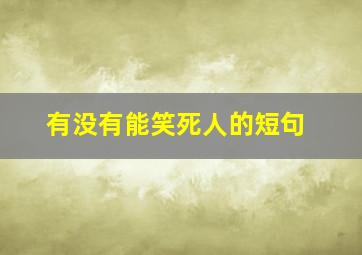 有没有能笑死人的短句